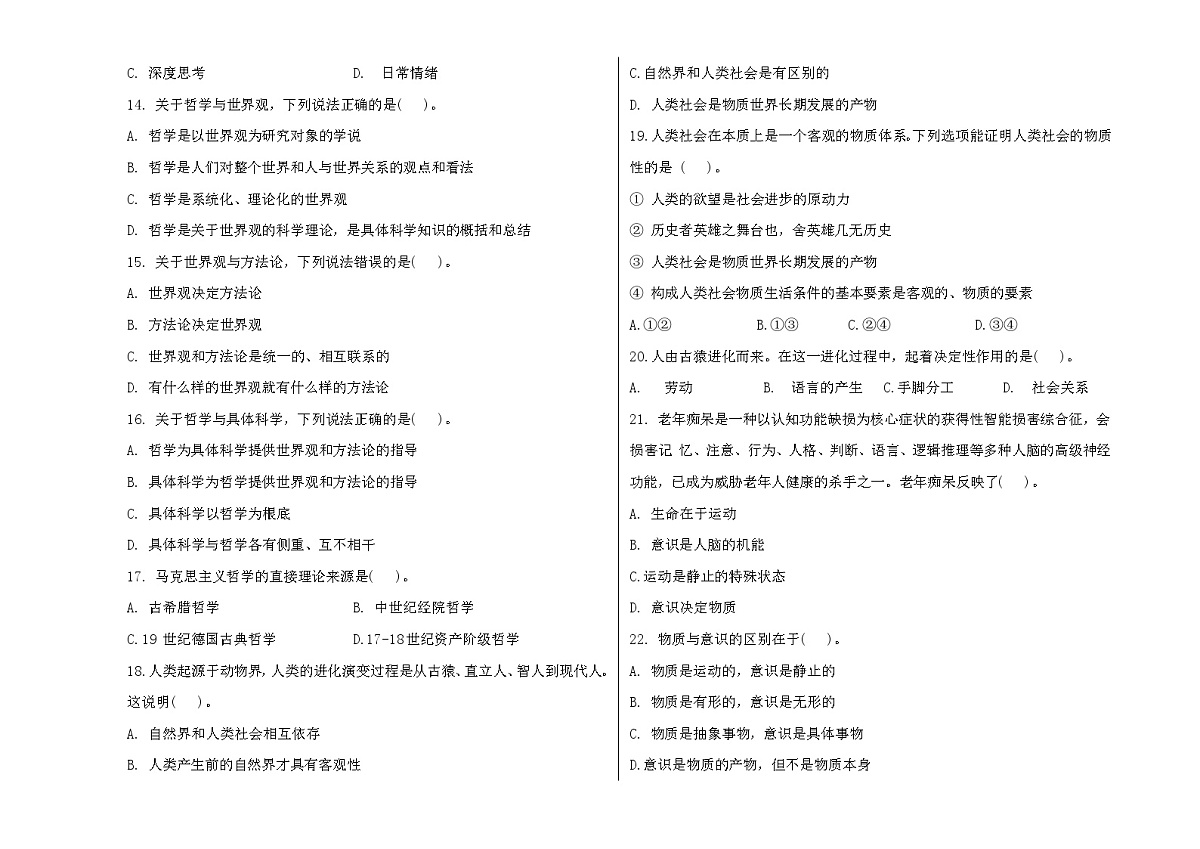 C. 深度思考　　D. 日常情绪

14. 关于哲学与世界观，下列说法正确的是(　)。

A. 哲学是以世界观为研究对象的学说

B. 哲学是人们对整个世界和人与世界关系的观点和看法

C. 哲学是系统化、理论化的世界观

D. 哲学是关于世界观的科学理论，是具体科学知识的概括和总结

15. 关于世界观与方法论，下列说法错误的是(　)。

A. 世界观决定方法论

B. 方法论决定世界观

C. 世界观和方法论是统一的、相互联系的

D. 有什么样的世界观就有什么样的方法论

16. 关于哲学与具体科学，下列说法正确的是(　)。

A. 哲学为具体科学提供世界观和方法论的指导

B. 具体科学为哲学提供世界观和方法论的指导

C. 具体科学以哲学为根底

D. 具体科学与哲学各有侧重、互不相干

17. 马克思主义哲学的直接理论来源是(　)。

A. 古希腊哲学　　B. 中世纪经院哲学

C.19 世纪德国古典哲学　　D.17-18世纪资产阶级哲学

18.人类起源于动物界,人类的进化演变过程是从古猿、直立人、智人到现代人。这说明(　)。

A. 自然界和人类社会相互依存

B. 人类产生前的自然界才具有客观性

C.自然界和人类社会是有区别的

D. 人类社会是物质世界长期发展的产物

19.人类社会在本质上是一个客观的物质体系。下列选项能证明人类社会的物质性的是 (　)。

① 人类的欲望是社会进步的原动力

② 历史者英雄之舞台也，舍英雄几无历史

③ 人类社会是物质世界长期发展的产物

④ 构成人类社会物质生活条件的基本要素是客观的、物质的要素

A.①②　　B.①③　　C.②④　　D.③④

20.人由古猿进化而来。在这一进化过程中，起着决定性作用的是(　)。

A.　劳动　　B.　语言的产生　　C.手脚分工　　D.　社会关系

21. 老年痴呆是一种以认知功能缺损为核心症状的获得性智能损害综合征，会损害记 忆、注意、行为、人格、判断、语言、逻辑推理等多种人脑的高级神经功能，已成为威胁老年人健康的杀手之一。老年痴呆反映了(　)。

A. 生命在于运动

B. 意识是人脑的机能

C.运动是静止的特殊状态

D. 意识决定物质

22. 物质与意识的区别在于(　)。

A. 物质是运动的，意识是静止的

B. 物质是有形的，意识是无形的

C. 物质是抽象事物，意识是具体事物

D.意识是物质的产物，但不是物质本身